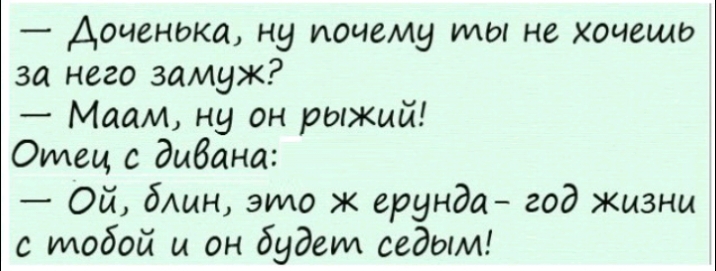 — Доченька, ну почему ты не хочешь за него замуж?
— Маам, ну он рыжий!
Отец с дивана:
— Ой, блин, это ж ерунда- год жизни с тобой и он будет седым!